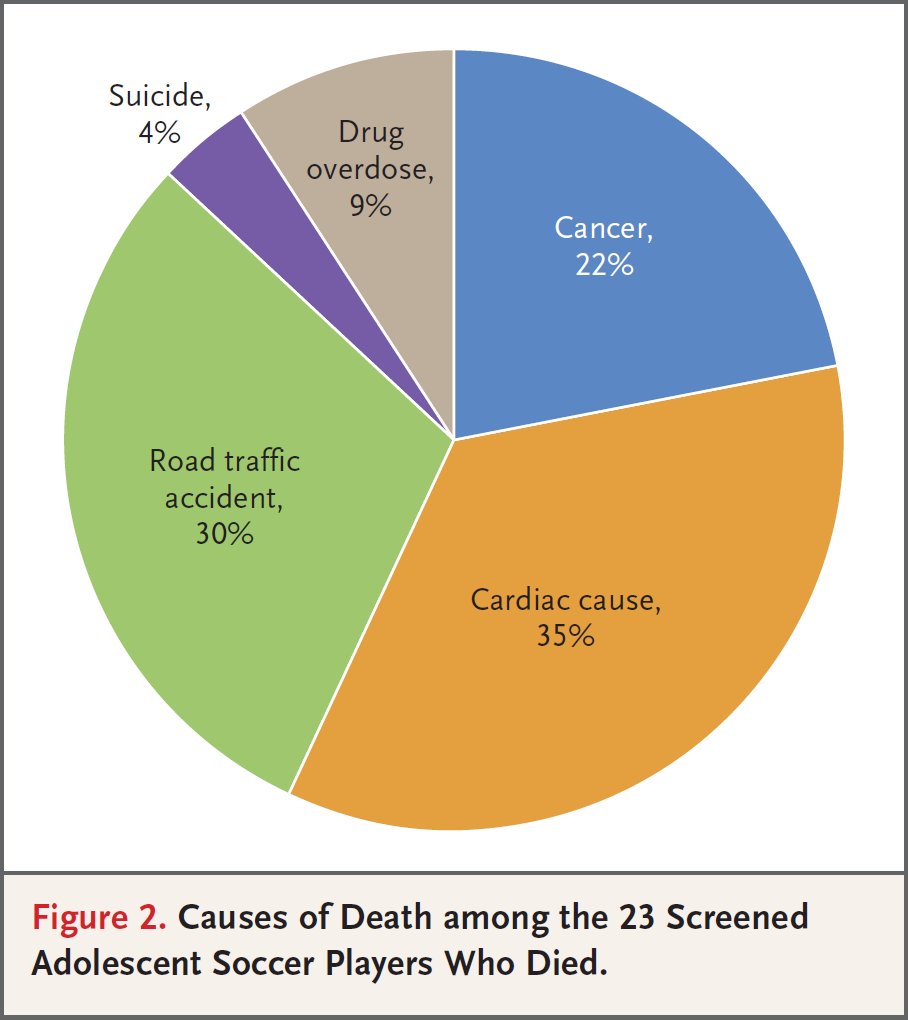 Suicide, 4%

Drug overdose, 9%

Cancer, 22%

Road traffic accident, 30%

Cardiac cause, 35%

Figure 2. Causes of Death among the 23 Screened Adolescent Soccer Players Who Died.